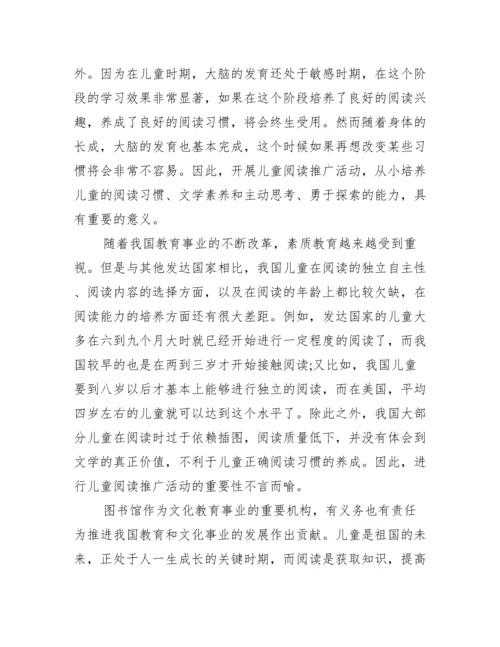 外。因为在儿童时期，大脑的发育还处于敏感时期，在这个阶段的学习效果非常显著，如果在这个阶段培养了良好的阅读兴趣，养成了良好的阅读习惯，将会终生受用。然而随着身体的长成，大脑的发育也基本完成，这个时候如果再想改变某些习惯将会非常不容易。因此，开展儿童阅读推广活动，从小培养儿童的阅读习惯、文学素养和主动思考、勇于探索的能力，具有重要的意义。

随着我国教育事业的不断改革，素质教育越来越受到重视。但是与其他发达国家相比，我国儿童在阅读的独立自主性、阅读内容的选择方面，以及在阅读的年龄上都比较欠缺，在阅读能力的培养方面还有很大差距。例如，发达国家的儿童大多在六到九个月大时就已经开始进行一定程度的阅读了，而我国较早的也是在两到三岁才开始接触阅读;又比如，我国儿童要到八岁以后才基本上能够进行独立的阅读，而在美国，平均四岁左右的儿童就可以达到这个水平了。除此之外，我国大部分儿童在阅读时过于依赖插图，阅读质量低下，并没有体会到文学的真正价值，不利于儿童正确阅读习惯的养成。因此，进行儿童阅读推广活动的重要性不言而喻。

图书馆作为文化教育事业的重要机构，有义务也有责任为推进我国教育和文化事业的发展作出贡献。儿童是祖国的未来，正处于人一生成长的关键时期，而阅读是获取知识，提高